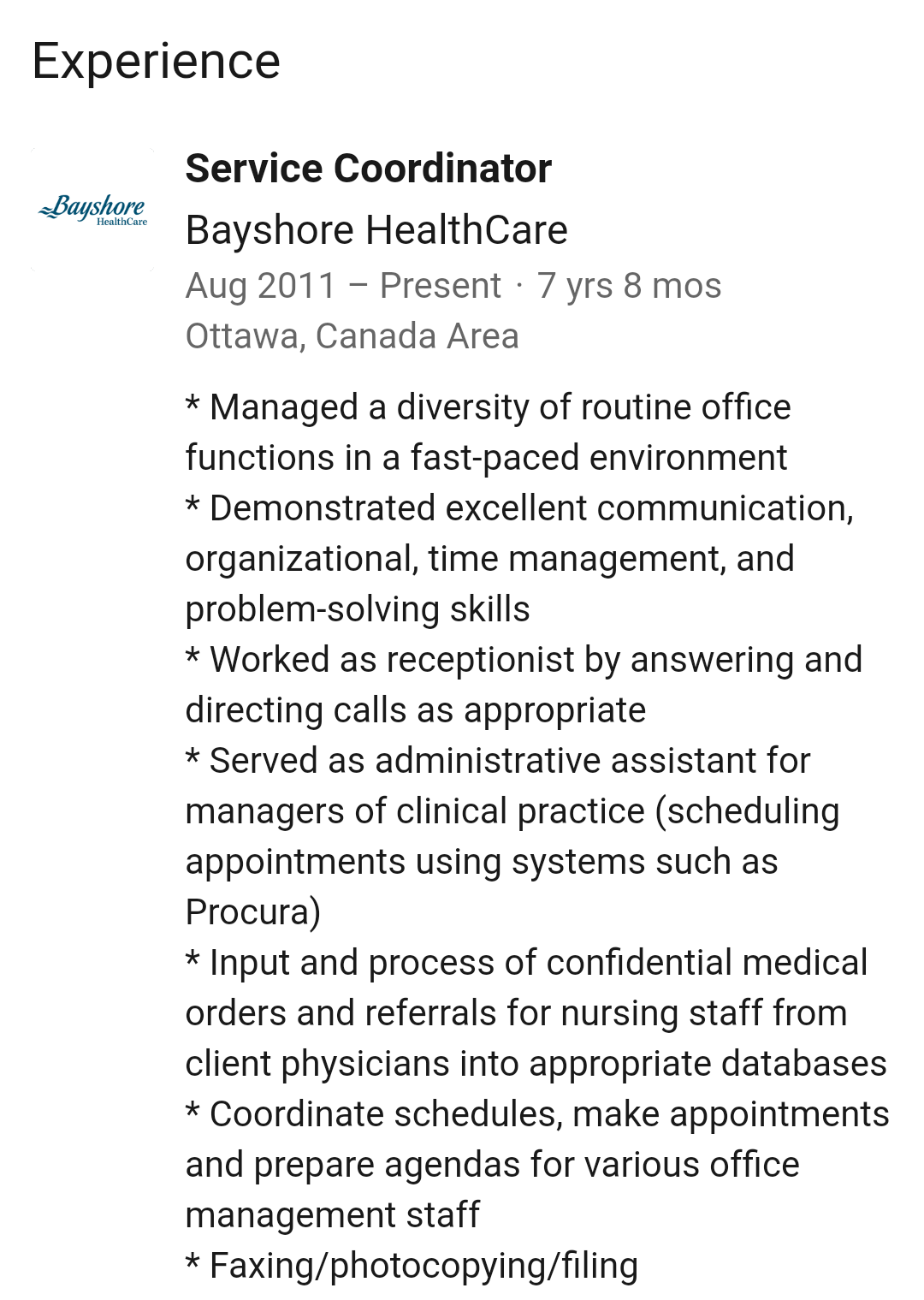 Experience

Bayshore HealthCare

Service Coordinator
Bayshore HealthCare
Aug 2011 – Present · 7 yrs 8 mos
Ottawa, Canada Area

* Managed a diversity of routine office functions in a fast-paced environment
* Demonstrated excellent communication, organizational, time management, and problem-solving skills
* Worked as receptionist by answering and directing calls as appropriate
* Served as administrative assistant for managers of clinical practice (scheduling appointments using systems such as Procura)
* Input and process of confidential medical orders and referrals for nursing staff from client physicians into appropriate databases
* Coordinate schedules, make appointments and prepare agendas for various office management staff
* Faxing/photocopying/filing